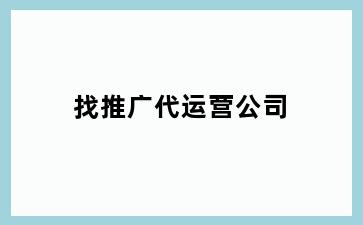 找推广代运营公司